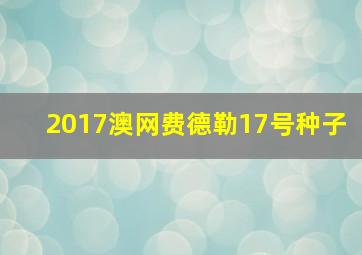 2017澳网费德勒17号种子